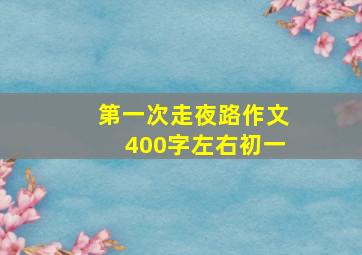 第一次走夜路作文
400字左右初一